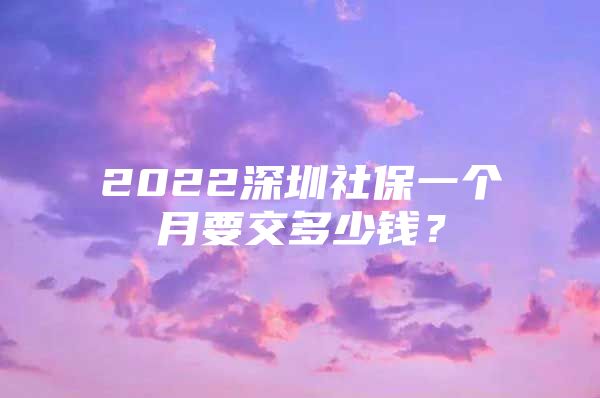 2022深圳社保一个月要交多少钱？